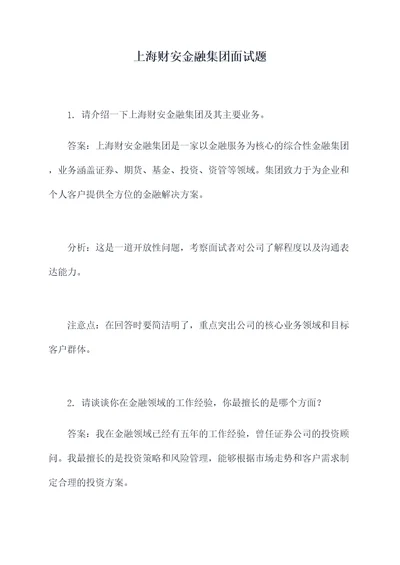 上海财安金融集团面试题

1. 请介绍一下上海财安金融集团及其主要业务。

答案：上海财安金融集团是一家以金融服务为核心的综合性金融集团，业务涵盖证券、期货、基金、投资、资管等领域。集团致力于为企业和个人客户提供全方位的金融解决方案。

分析：这是一道开放性问题，考察面试者对公司了解程度以及沟通表达能力。

注意点：在回答时要简洁明了，重点突出公司的核心业务领域和目标客户群体。

2. 请谈谈你在金融领域的工作经验，你最擅长的是哪个方面？

答案：我在金融领域已经有五年的工作经验，曾任证券公司的投资顾问。我最擅长的是投资策略和风险管理，能够根据市场走势和客户需求制定合理的投资方案。